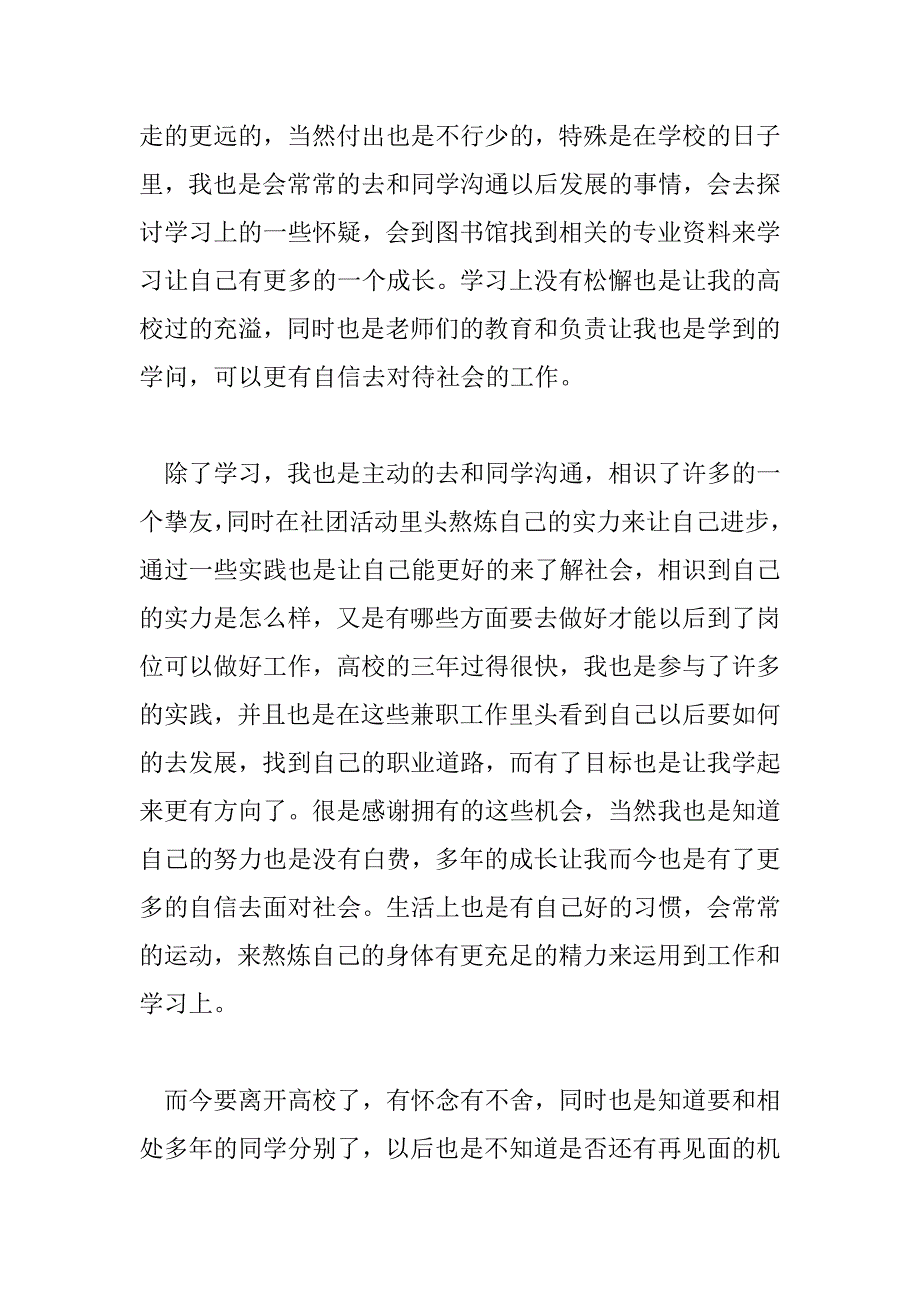 走的更远的，当然付出也是不行少的，特殊是在学校的日子里，我也是会常常的去和同学沟通以后发展的事情，会去探讨学习上的一些怀疑，会到图书馆找到相关的专业资料来学习让自己有更多的一个成长。学习上没有松懈也是让我的高校过的充溢，同时也是老师们的教育和负责让我也是学到的学问，可以更有自信去对待社会的工作。

除了学习，我也是主动的去和同学沟通，相识了许多的一个挚友，同时在社团活动里头熬炼自己的实力来让自己进步，通过一些实践也是让自己能更好的来了解社会，相识到自己的实力是怎么样，又是有哪些方面要去做好才能以后到了岗位可以做好工作，高校的三年过得很快，我也是参与了许多的实践，并且也是在这些兼职工作里头看到自己以后要如何的去发展，找到自己的职业道路，而有了目标也是让我学起来更有方向了。很是感谢拥有的这些机会，当然我也是知道自己的努力也是没有白费，多年的成长让我而今也是有了更多的自信去面对社会。生活上也是有自己好的习惯，会常常的运动，来熬炼自己的身体有更充足的精力来运用到工作和学习上。

而今要离开高校了，有怀念有不舍，同时也是知道要和相处多年的同学分别了，以后也是不知道是否还有再见面的机